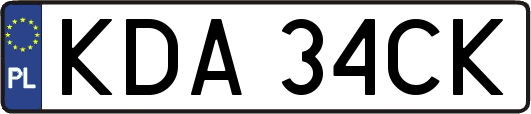 PL
KDA 34CK